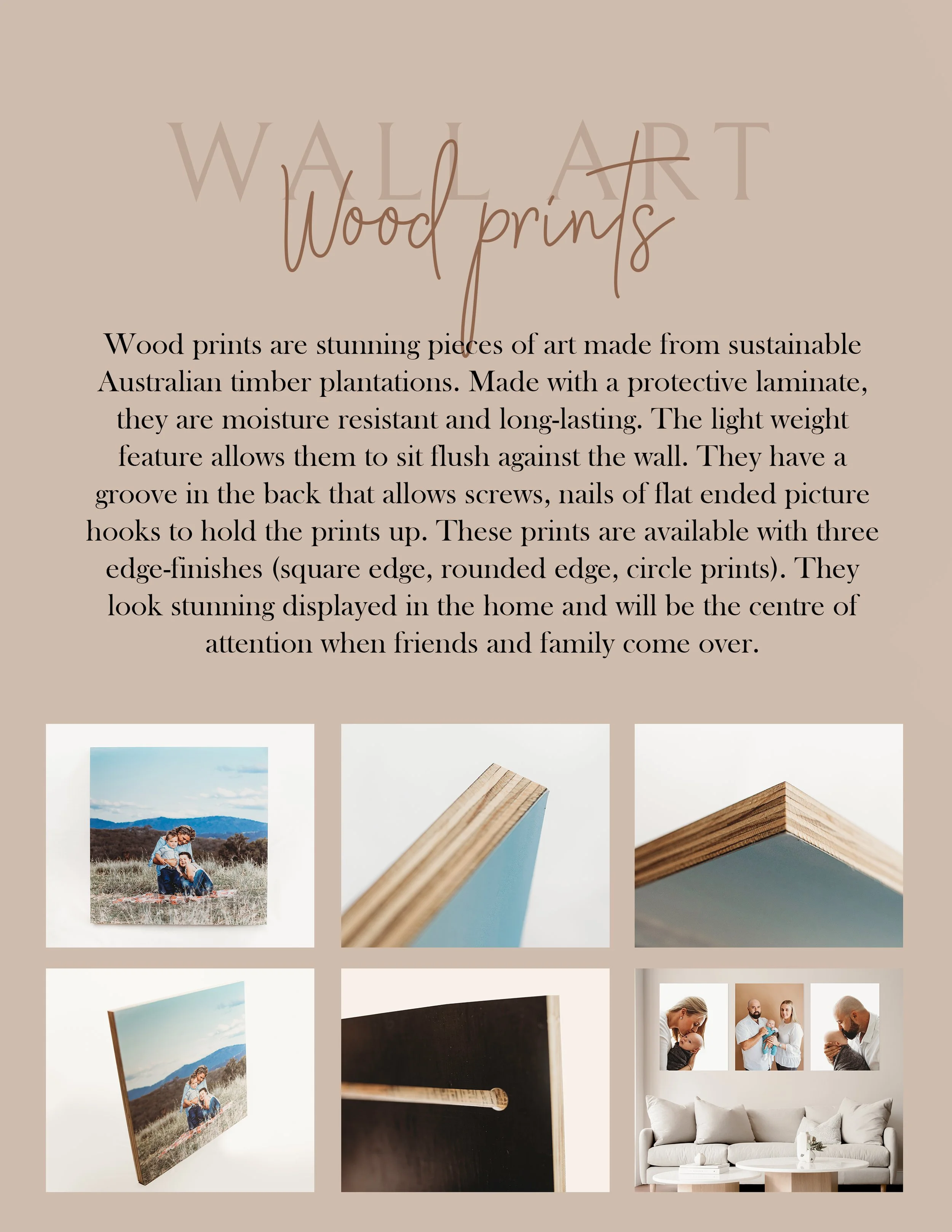 WALL ART

Wood prints

Wood prints are stunning pieces of art made from sustainable Australian timber plantations. Made with a protective laminate, they are moisture resistant and long-lasting. The light weight feature allows them to sit flush against the wall. They have a groove in the back that allows screws, nails of flat ended picture hooks to hold the prints up. These prints are available with three edge-finishes (square edge, rounded edge, circle prints). They look stunning displayed in the home and will be the centre of attention when friends and family come over.